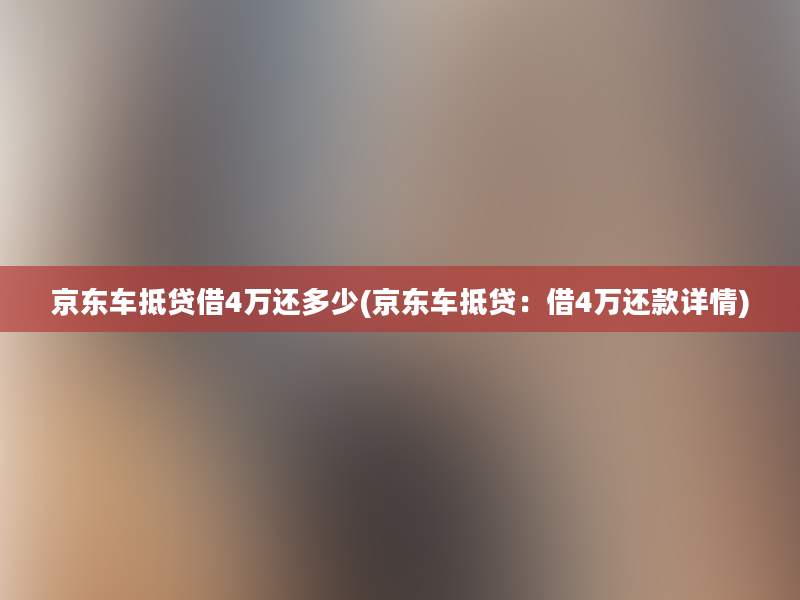 京东车抵贷借4万还多少(京东车抵贷：借4万还款详情)